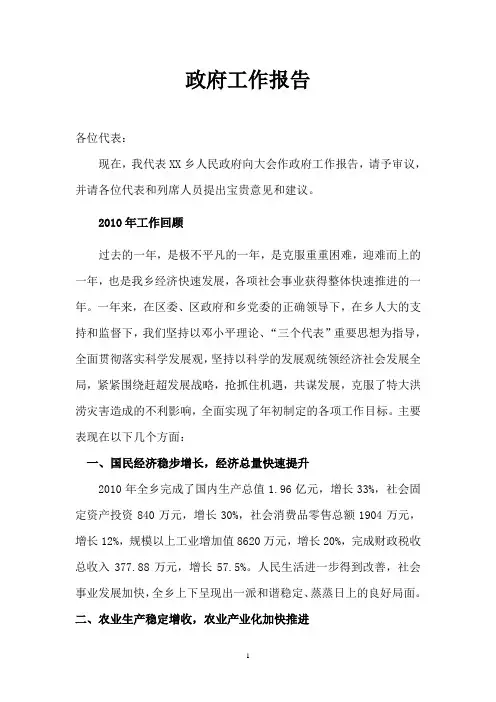 政府工作报告

各位代表：

现在，我代表XX乡人民政府向大会作政府工作报告，请予审议，并请各位代表和列席人员提出宝贵意见和建议。

2010年工作回顾

过去的一年，是极不平凡的一年，是克服重重困难，迎难而上的一年，也是我乡经济快速发展，各项社会事业获得整体快速推进的一年。一年来，在区委、区政府和乡党委的正确领导下，在乡人大的支持和监督下，我们坚持以邓小平理论、“三个代表”重要思想为指导，全面贯彻落实科学发展观，坚持以科学的发展观统领经济社会发展全局，紧紧围绕赶超发展战略，抢抓住机遇，共谋发展，克服了特大洪涝灾害造成的不利影响，全面实现了年初制定的各项工作目标。主要表现在以下几个方面：

一、国民经济稳步增长，经济总量快速提升

2010年全乡完成了国内生产总值1.96亿元，增长33%，社会固定资产投资840万元，增长30%，社会消费品零售总额1904万元，增长12%，规模以上工业增加值8620万元，增长20%，完成财政税收总收入377.88万元，增长57.5%。人民生活进一步得到改善，社会事业发展加快，全乡上下呈现出一派和谐稳定、蒸蒸日上的良好局面。

二、农业生产稳定增收，农业产业化加快推进

1